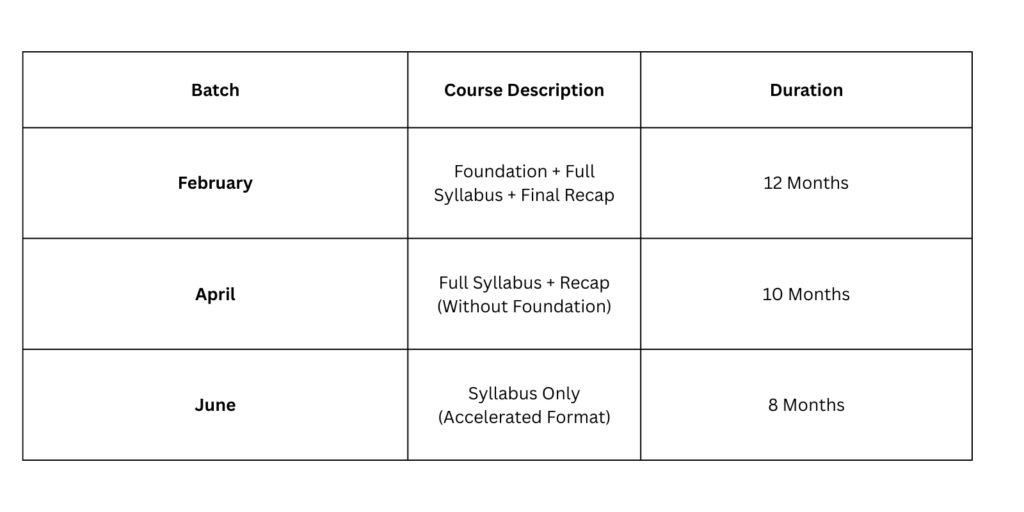 | Batch | Course Description | Duration |
|---|---|---|
| February | Foundation + Full Syllabus + Final Recap | 12 Months |
| April | Full Syllabus + Recap (Without Foundation) | 10 Months |
| June | Syllabus Only (Accelerated Format) | 8 Months |